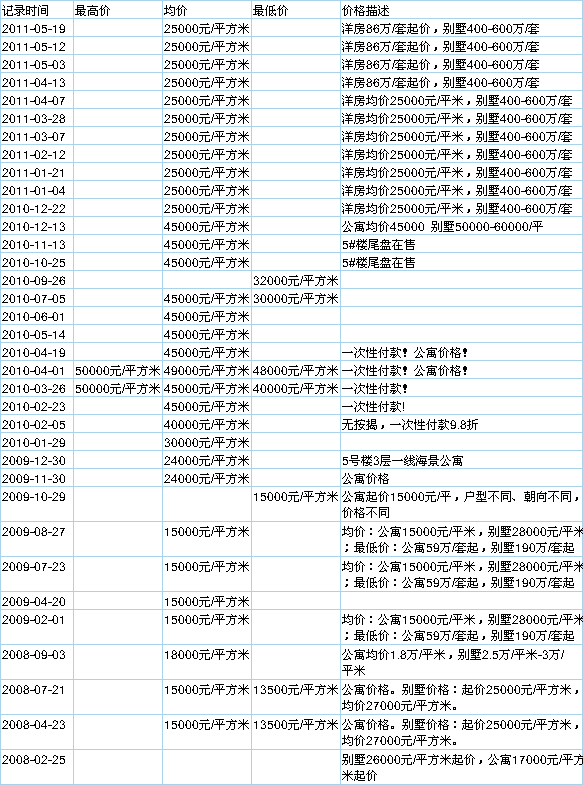 | 记录时间 | 最高价 | 均价 | 最低价 | 价格描述 |
|---|---|---|---|---|
| 2011-05-19 | | 25000元/平方米 | | 洋房86万/套起价，别墅400-600万/套 |
| 2011-05-12 | | 25000元/平方米 | | 洋房86万/套起价，别墅400-600万/套 |
| 2011-05-03 | | 25000元/平方米 | | 洋房86万/套起价，别墅400-600万/套 |
| 2011-04-13 | | 25000元/平方米 | | 洋房86万/套起价，别墅400-600万/套 |
| 2011-04-07 | | 25000元/平方米 | | 洋房均价25000元/平米，别墅400-600万/套 |
| 2011-03-28 | | 25000元/平方米 | | 洋房均价25000元/平米，别墅400-600万/套 |
| 2011-03-07 | | 25000元/平方米 | | 洋房均价25000元/平米，别墅400-600万/套 |
| 2011-02-12 | | 25000元/平方米 | | 洋房均价25000元/平米，别墅400-600万/套 |
| 2011-01-21 | | 25000元/平方米 | | 洋房均价25000元/平米，别墅400-600万/套 |
| 2011-01-04 | | 25000元/平方米 | | 洋房均价25000元/平米，别墅400-600万/套 |
| 2010-12-22 | | 25000元/平方米 | | 洋房均价25000元/平米，别墅400-600万/套 |
| 2010-12-13 | | 45000元/平方米 | | 公寓均价45000 别墅50000-60000/平 |
| 2010-11-13 | | 45000元/平方米 | | 5#楼尾盘在售 |
| 2010-10-25 | | 45000元/平方米 | | 5#楼尾盘在售 |
| 2010-09-26 | | | 32000元/平方米 | |
| 2010-07-05 | | 45000元/平方米 | 30000元/平方米 | |
| 2010-06-01 | | 45000元/平方米 | | |
| 2010-05-14 | | 45000元/平方米 | | |
| 2010-04-19 | | 45000元/平方米 | | 一次性付款！公寓价格！ |
| 2010-04-01 | 50000元/平方米 | 49000元/平方米 | 48000元/平方米 | 一次性付款！公寓价格！ |
| 2010-03-26 | 50000元/平方米 | 45000元/平方米 | 40000元/平方米 | 一次性付款！ |
| 2010-02-23 | | 45000元/平方米 | | 一次性付款! |
| 2010-02-05 | | 40000元/平方米 | | 无按揭，一次性付款9.8折 |
| 2010-01-29 | | 30000元/平方米 | | |
| 2009-12-30 | | 24000元/平方米 | | 5号楼3层一线海景公寓 |
| 2009-11-30 | | 24000元/平方米 | | 公寓价格 |
| 2009-10-29 | | | 15000元/平方米 | 公寓起价15000元/平，户型不同、朝向不同，价格不同 |
| 2009-08-27 | | 15000元/平方米 | | 均价：公寓15000元/平米，别墅28000元/平米；最低价：公寓59万/套起，别墅190万/套起 |
| 2009-07-23 | | 15000元/平方米 | | 均价：公寓15000元/平米，别墅28000元/平米；最低价：公寓59万/套起，别墅190万/套起 |
| 2009-04-20 | | 15000元/平方米 | | |
| 2009-02-01 | | 15000元/平方米 | | 均价：公寓15000元/平米，别墅28000元/平米；最低价：公寓59万/套起，别墅190万/套起 |
| 2008-09-03 | | 18000元/平方米 | | 公寓均价1.8万/平米，别墅2.5万/平米-3万/平米 |
| 2008-07-21 | | 15000元/平方米 | 13500元/平方米 | 公寓价格。别墅价格：起价25000元/平方米，均价27000元/平方米。 |
| 2008-04-23 | | 15000元/平方米 | 13500元/平方米 | 公寓价格。别墅价格：起价25000元/平方米，均价27000元/平方米。 |
| 2008-02-25 | | | | 别墅26000元/平方米起价，公寓17000元/平方米起价 |